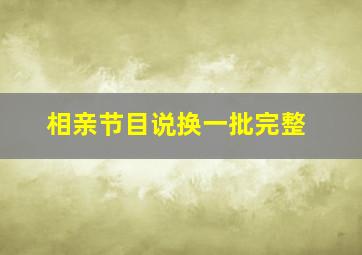 相亲节目说换一批完整